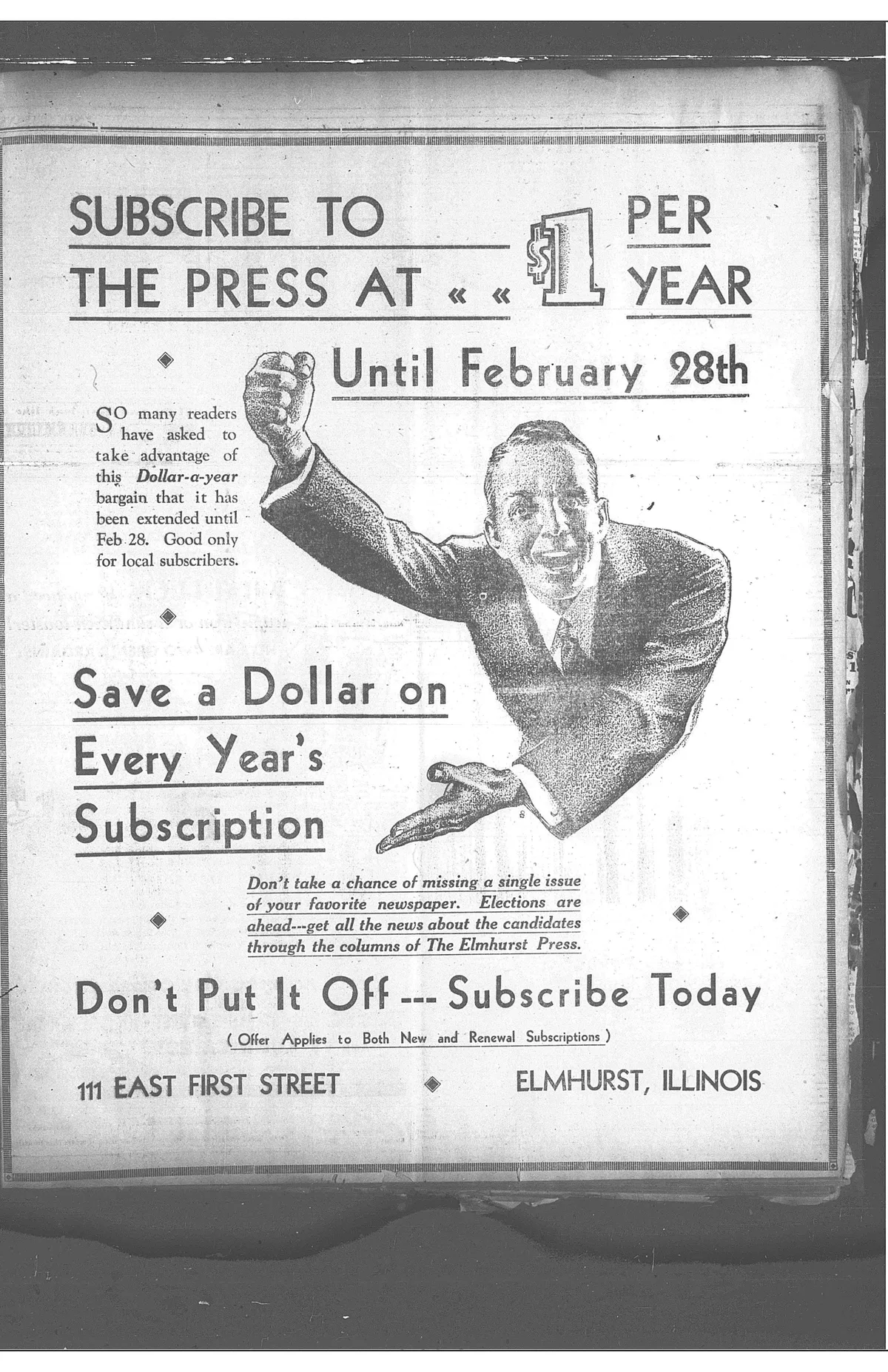 SUBSCRIBE TO THE PRESS AT « « $1 PER YEAR

Until February 28th

SO many readers have asked to take advantage of this Dollar-a-year bargain that it has been extended until Feb 28. Good only for local subscribers.

Save a Dollar on Every Year's Subscription

Don't take a chance of missing a single issue of your favorite newspaper. Elections are ahead---get all the news about the candidates through the columns of The Elmhurst Press.

Don't Put It Off --- Subscribe Today

( Offer Applies to Both New and Renewal Subscriptions )

111 EAST FIRST STREET

ELMHURST, ILLINOIS